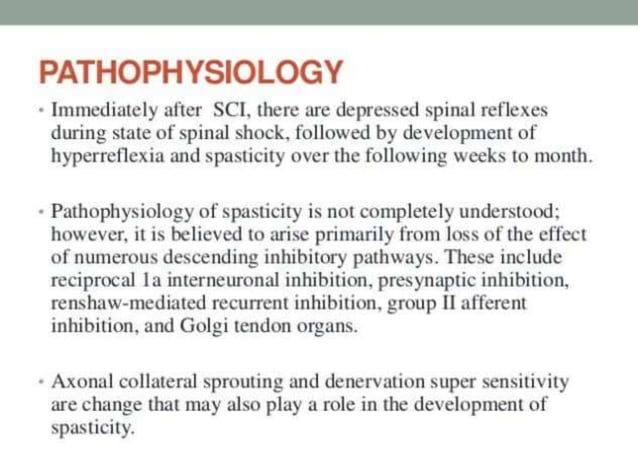 PATHOPHYSIOLOGY

• Immediately after SCI, there are depressed spinal reflexes during state of spinal shock, followed by development of hyperreflexia and spasticity over the following weeks to month.

• Pathophysiology of spasticity is not completely understood; however, it is believed to arise primarily from loss of the effect of numerous descending inhibitory pathways. These include reciprocal 1a interneuronal inhibition, presynaptic inhibition, renshaw-mediated recurrent inhibition, group II afferent inhibition, and Golgi tendon organs.

• Axonal collateral sprouting and denervation super sensitivity are change that may also play a role in the development of spasticity.